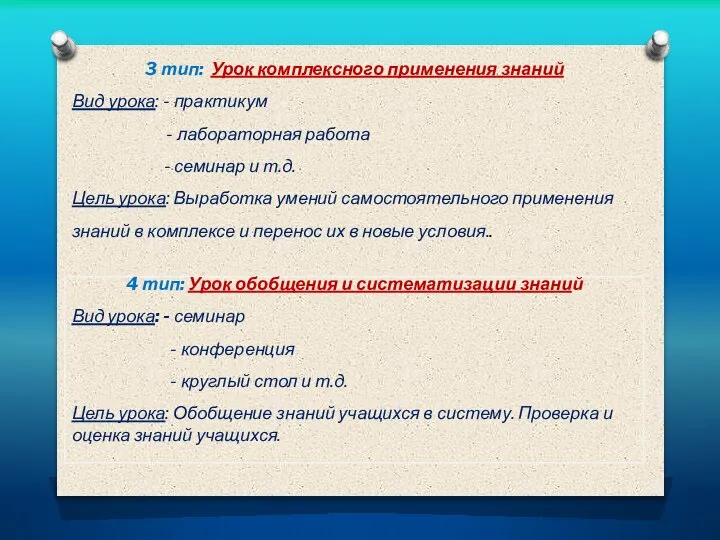 3 тип: Урок комплексного применения знаний

Вид урока: - практикум

- лабораторная работа

- семинар и т.д.

Цель урока: Выработка умений самостоятельного применения знаний в комплексе и перенос их в новые условия..

4 тип: Урок обобщения и систематизации знаний

Вид урока: - семинар

- конференция

- круглый стол и т.д.

Цель урока: Обобщение знаний учащихся в систему. Проверка и оценка знаний учащихся.